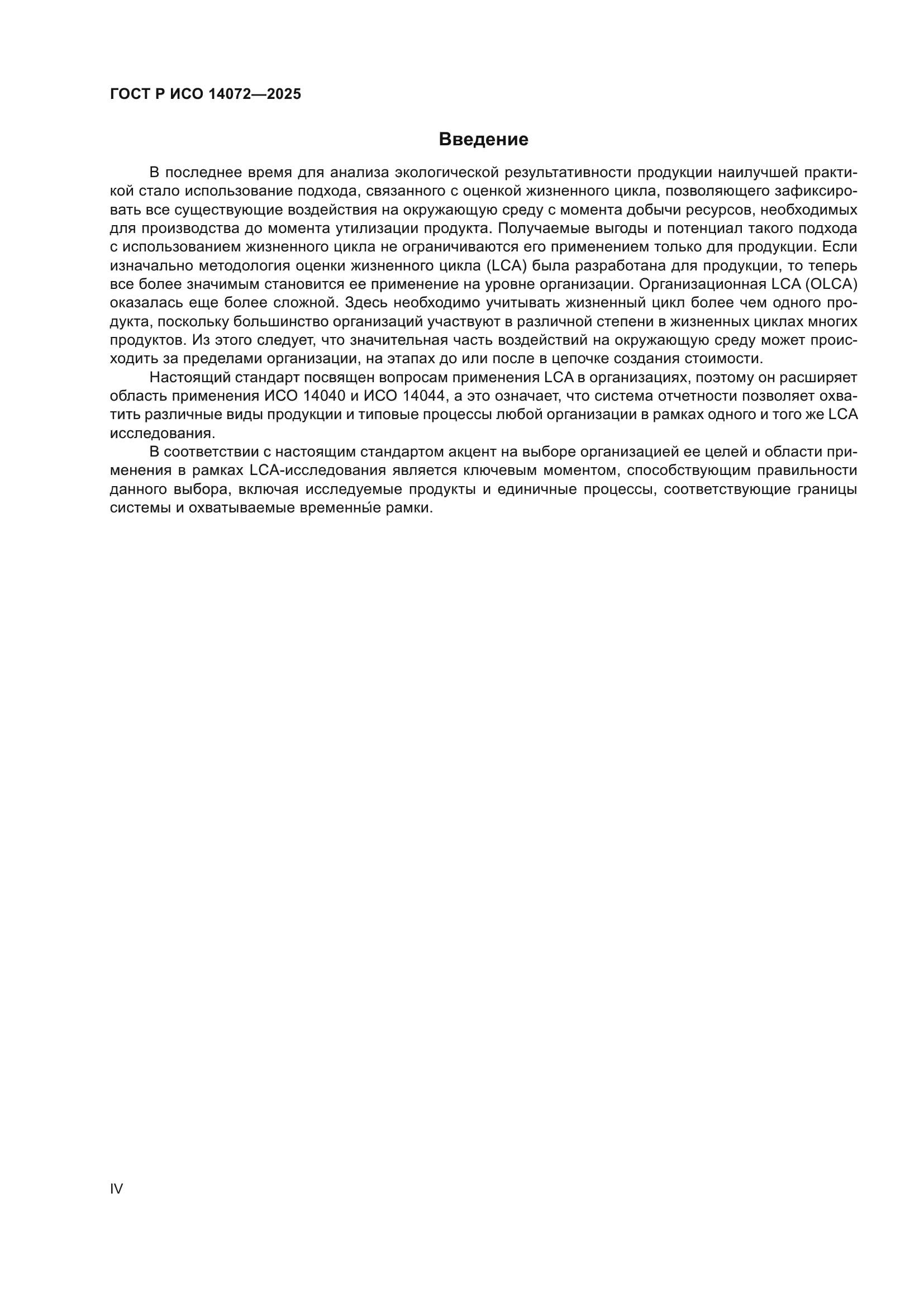 ГОСТ Р ИСО 14072—2025

Введение

В последнее время для анализа экологической результативности продукции наилучшей практикой стало использование подхода, связанного с оценкой жизненного цикла, позволяющего зафиксировать все существующие воздействия на окружающую среду с момента добычи ресурсов, необходимых для производства до момента утилизации продукта. Получаемые выгоды и потенциал такого подхода с использованием жизненного цикла не ограничиваются его применением только для продукции. Если изначально методология оценки жизненного цикла (LCA) была разработана для продукции, то теперь все более значимым становится ее применение на уровне организации. Организационная LCA (OLCA) оказалась еще более сложной. Здесь необходимо учитывать жизненный цикл более чем одного продукта, поскольку большинство организаций участвуют в различной степени в жизненных циклах многих продуктов. Из этого следует, что значительная часть воздействий на окружающую среду может происходить за пределами организации, на этапах до или после в цепочке создания стоимости.

Настоящий стандарт посвящен вопросам применения LCA в организациях, поэтому он расширяет область применения ИСО 14040 и ИСО 14044, а это означает, что система отчетности позволяет охватить различные виды продукции и типовые процессы любой организации в рамках одного и того же LCA исследования.

В соответствии с настоящим стандартом акцент на выборе организацией ее целей и области применения в рамках LCA-исследования является ключевым моментом, способствующим правильности данного выбора, включая исследуемые продукты и единичные процессы, соответствующие границы системы и охватываемые временны́е рамки.

IV